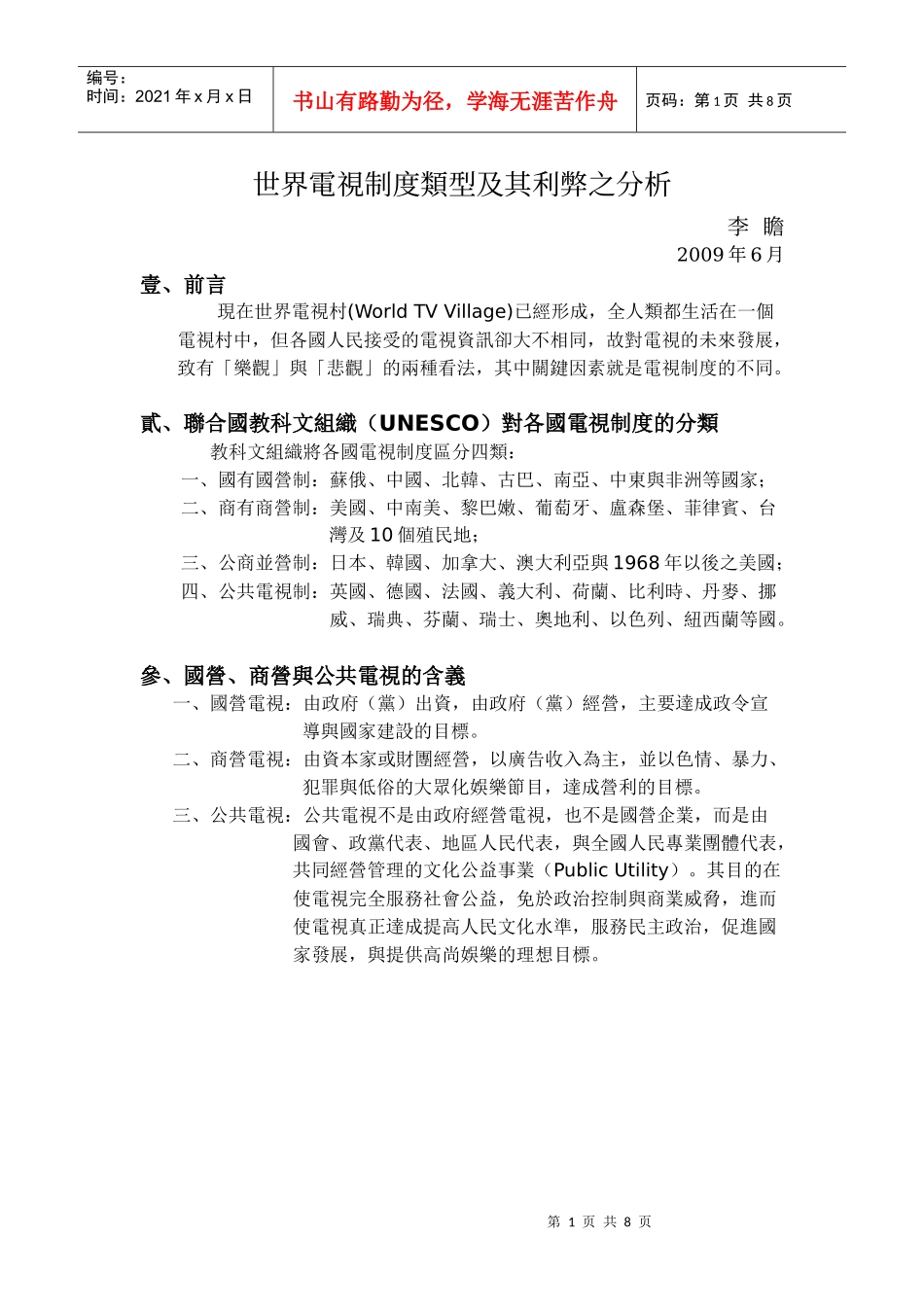 编号：
时间：2021 年 x 月 x 日

书山有路勤为径，学海无涯苦作舟

页码：第 1 页 共 8 页

世界電視制度類型及其利弊之分析

李 瞻
2009 年 6 月

壹、前言

現在世界電視村(World TV Village)已經形成，全人類都生活在一個電視村中，但各國人民接受的電視資訊卻大不相同，故對電視的未來發展，致有「樂觀」與「悲觀」的兩種看法，其中關鍵因素就是電視制度的不同。

貳、聯合國教科文組織（UNESCO）對各國電視制度的分類

教科文組織將各國電視制度區分四類：

一、國有國營制：蘇俄、中國、北韓、古巴、南亞、中東與非洲等國家；

二、商有商營制：美國、中南美、黎巴嫩、葡萄牙、盧森堡、菲律賓、台灣及 10 個殖民地；

三、公商並營制：日本、韓國、加拿大、澳大利亞與 1968 年以後之美國；

四、公共電視制：英國、德國、法國、義大利、荷蘭、比利時、丹麥、挪威、瑞典、芬蘭、瑞士、奧地利、以色列、紐西蘭等國。

參、國營、商營與公共電視的含義

一、國營電視：由政府（黨）出資，由政府（黨）經營，主要達成政令宣導與國家建設的目標。

二、商營電視：由資本家或財團經營，以廣告收入為主，並以色情、暴力、犯罪與低俗的大眾化娛樂節目，達成營利的目標。

三、公共電視：公共電視不是由政府經營電視，也不是國營企業，而是由國會、政黨代表、地區人民代表，與全國人民專業團體代表，共同經營管理的文化公益事業（Public Utility）。其目的在使電視完全服務社會公益，免於政治控制與商業威脅，進而使電視真正達成提高人民文化水準，服務民主政治，促進國家發展，與提供高尚娛樂的理想目標。

第 1 页 共 8 页